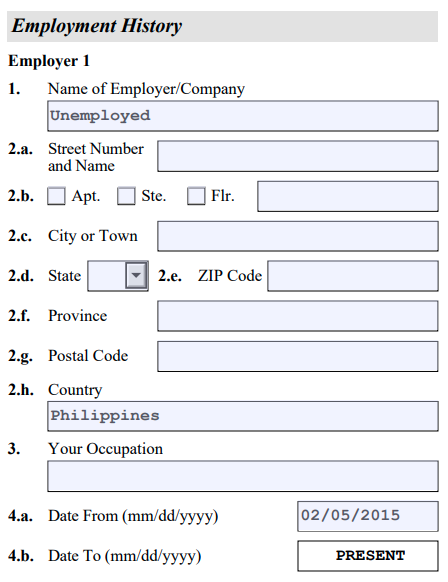 Employment History

Employer 1

1. Name of Employer/Company
Unemployed

2.a. Street Number and Name

2.b. Apt. Ste. Flr.

2.c. City or Town

2.d. State 2.e. ZIP Code

2.f. Province

2.g. Postal Code

2.h. Country
Philippines

3. Your Occupation

4.a. Date From (mm/dd/yyyy) 02/05/2015

4.b. Date To (mm/dd/yyyy) PRESENT